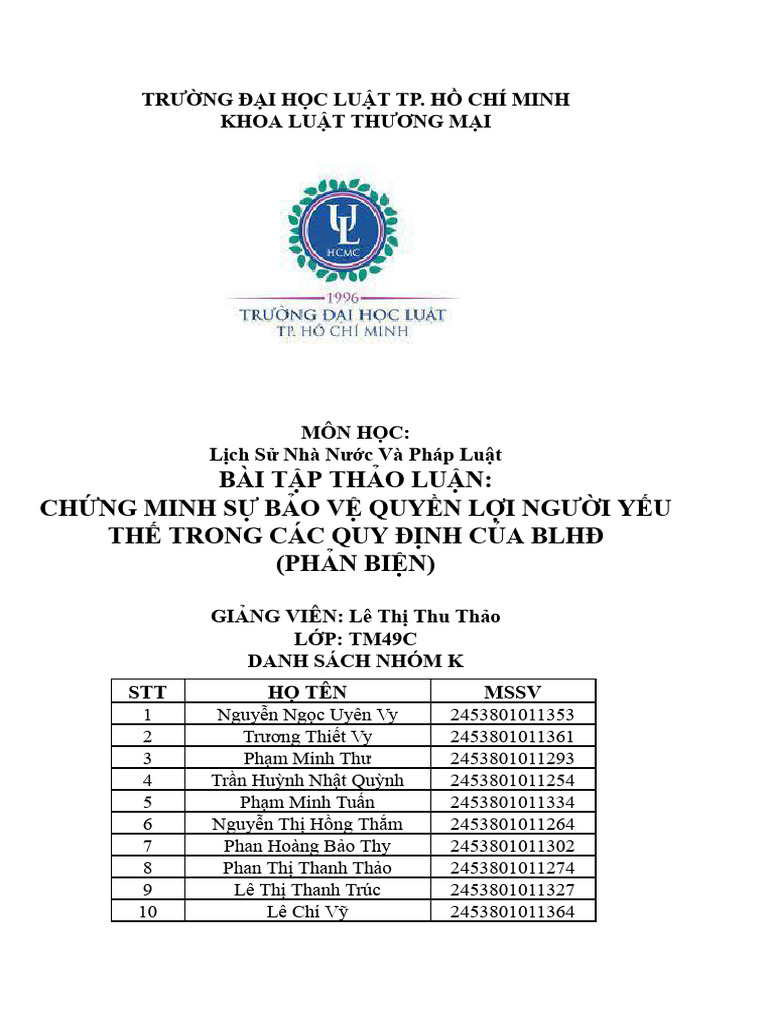 TRƯỜNG ĐẠI HỌC LUẬT TP. HỒ CHÍ MINH
KHOA LUẬT THƯƠNG MẠI

UL
HCMC
1996
TRƯỜNG ĐẠI HỌC LUẬT
TP. HỒ CHÍ MINH

MÔN HỌC:
Lịch Sử Nhà Nước Và Pháp Luật
BÀI TẬP THẢO LUẬN:
CHỨNG MINH SỰ BẢO VỆ QUYỀN LỢI NGƯỜI YẾU THẾ TRONG CÁC QUY ĐỊNH CỦA BLHĐ
(PHẢN BIỆN)

GIẢNG VIÊN: Lê Thị Thu Thảo
LỚP: TM49C
DANH SÁCH NHÓM K

| STT | HỌ TÊN | MSSV |
|---|---|---|
| 1 | Nguyễn Ngọc Uyên Vy | 2453801011353 |
| 2 | Trương Thiết Vy | 2453801011361 |
| 3 | Phạm Minh Thư | 2453801011293 |
| 4 | Trần Huỳnh Nhật Quỳnh | 2453801011254 |
| 5 | Phạm Minh Tuấn | 2453801011334 |
| 6 | Nguyễn Thị Hồng Thắm | 2453801011264 |
| 7 | Phan Hoàng Bảo Thy | 2453801011302 |
| 8 | Phan Thị Thanh Thảo | 2453801011274 |
| 9 | Lê Thị Thanh Trúc | 2453801011327 |
| 10 | Lê Chí Vỹ | 2453801011364 |